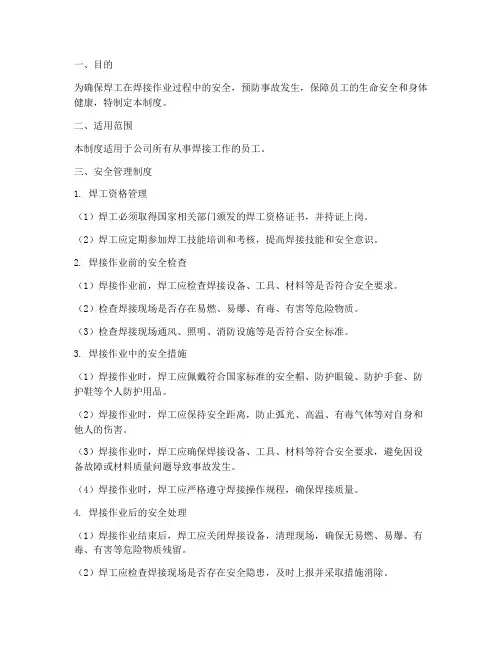 一、目的

为确保焊工在焊接作业过程中的安全，预防事故发生，保障员工的生命安全和身体健康，特制定本制度。

二、适用范围

本制度适用于公司所有从事焊接工作的员工。

三、安全管理制度

1. 焊工资格管理

（1）焊工必须取得国家相关部门颁发的焊工资格证书，并持证上岗。

（2）焊工应定期参加焊工技能培训和考核，提高焊接技能和安全意识。

2. 焊接作业前的安全检查

（1）焊接作业前，焊工应检查焊接设备、工具、材料等是否符合安全要求。

（2）检查焊接现场是否存在易燃、易爆、有毒、有害等危险物质。

（3）检查焊接现场通风、照明、消防设施等是否符合安全标准。

3. 焊接作业中的安全措施

（1）焊接作业时，焊工应佩戴符合国家标准的安全帽、防护眼镜、防护手套、防护鞋等个人防护用品。

（2）焊接作业时，焊工应保持安全距离，防止弧光、高温、有毒气体等对自身和他人的伤害。

（3）焊接作业时，焊工应确保焊接设备、工具、材料等符合安全要求，避免因设备故障或材料质量问题导致事故发生。

（4）焊接作业时，焊工应严格遵守焊接操作规程，确保焊接质量。

4. 焊接作业后的安全处理

（1）焊接作业结束后，焊工应关闭焊接设备，清理现场，确保无易燃、易爆、有毒、有害等危险物质残留。

（2）焊工应检查焊接现场是否存在安全隐患，及时上报并采取措施消除。